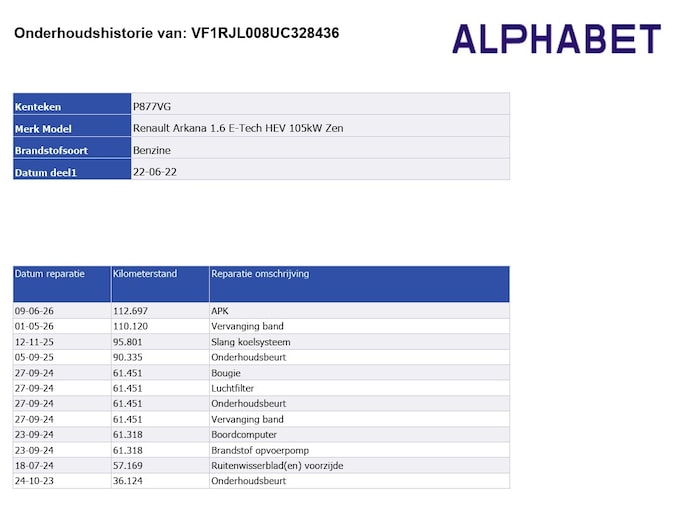 Onderhoudshistorie van: VF1RJL008UC328436

ALPHABET

Kenteken
P877VG

Merk Model
Renault Arkana 1.6 E-Tech HEV 105kW Zen

Brandstofsoort
Benzine

Datum deel1
22-06-22

| Datum reparatie | Kilometerstand | Reparatie omschrijving |
|---|---|---|
| 09-06-26 | 112.697 | APK |
| 01-05-26 | 110.120 | Vervanging band |
| 12-11-25 | 95.801 | Slang koelsysteem |
| 05-09-25 | 90.335 | Onderhoudsbeurt |
| 27-09-24 | 61.451 | Bougie |
| 27-09-24 | 61.451 | Luchtfilter |
| 27-09-24 | 61.451 | Onderhoudsbeurt |
| 27-09-24 | 61.451 | Vervanging band |
| 23-09-24 | 61.318 | Boordcomputer |
| 23-09-24 | 61.318 | Brandstof opvoerpomp |
| 18-07-24 | 57.169 | Ruitenwisserblad(en) voorzijde |
| 24-10-23 | 36.124 | Onderhoudsbeurt |